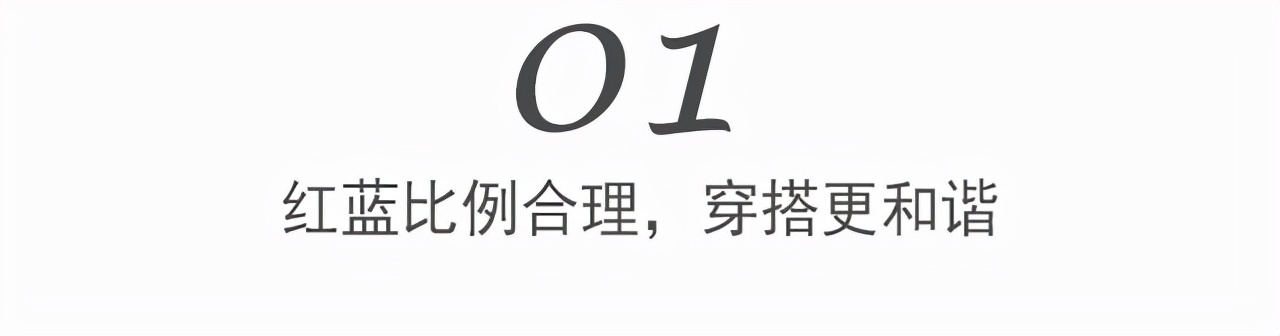 01

红蓝比例合理，穿搭更和谐